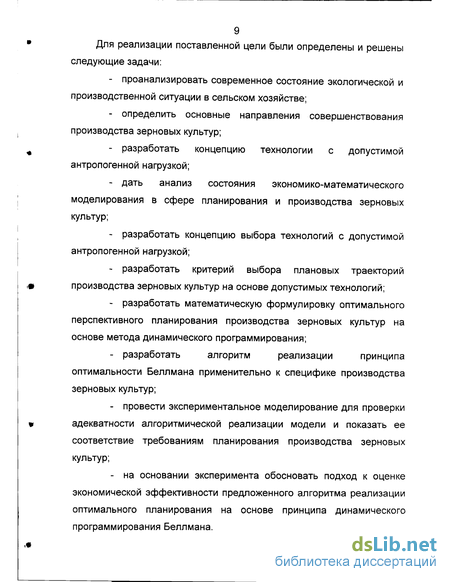 9

Для реализации поставленной цели были определены и решены следующие задачи:

- проанализировать современное состояние экологической и производственной ситуации в сельском хозяйстве;

- определить основные направления совершенствования производства зерновых культур;

- разработать концепцию технологии с допустимой антропогенной нагрузкой;

- дать анализ состояния экономико-математического моделирования в сфере планирования и производства зерновых культур;

- разработать концепцию выбора технологий с допустимой антропогенной нагрузкой;

- разработать критерий выбора плановых траекторий производства зерновых культур на основе допустимых технологий;

- разработать математическую формулировку оптимального перспективного планирования производства зерновых культур на основе метода динамического программирования;

- разработать алгоритм реализации принципа оптимальности Беллмана применительно к специфике производства зерновых культур;

- провести экспериментальное моделирование для проверки адекватности алгоритмической реализации модели и показать ее соответствие требованиям планирования производства зерновых культур;

- на основании эксперимента обосновать подход к оценке экономической эффективности предложенного алгоритма реализации оптимального планирования на основе принципа динамического программирования Беллмана.

dsLib.net
библиотека диссертаций